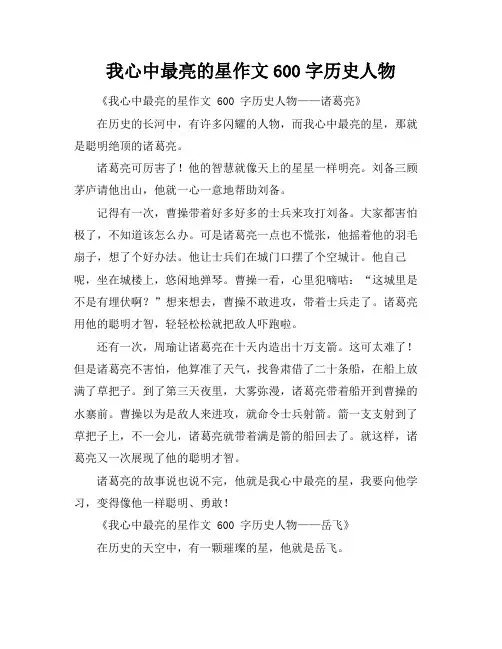 我心中最亮的星作文 600 字历史人物

《我心中最亮的星作文 600 字历史人物——诸葛亮》

在历史的长河中，有许多闪耀的人物，而我心中最亮的星，那就是聪明绝顶的诸葛亮。

诸葛亮可厉害了！他的智慧就像天上的星星一样明亮。刘备三顾茅庐请他出山，他就一心一意地帮助刘备。

记得有一次，曹操带着好多好多的士兵来攻打刘备。大家都害怕极了，不知道该怎么办。可是诸葛亮一点也不慌张，他摇着他的羽毛扇子，想了个好办法。他让士兵们在城门口摆了个空城计。他自己呢，坐在城楼上，悠闲地弹琴。曹操一看，心里犯嘀咕：“这城里是不是有埋伏啊？”想来想去，曹操不敢进攻，带着士兵走了。诸葛亮用他的聪明才智，轻轻松松就把敌人吓跑啦。

还有一次，周瑜让诸葛亮在十天内造出十万支箭。这可太难了！但是诸葛亮不害怕，他算准了天气，找鲁肃借了二十条船，在船上放满了草把子。到了第三天夜里，大雾弥漫，诸葛亮带着船开到曹操的水寨前。曹操以为是敌人来进攻，就命令士兵射箭。箭一支支射到了草把子上，不一会儿，诸葛亮就带着满是箭的船回去了。就这样，诸葛亮又一次展现了他的聪明才智。

诸葛亮的故事说也说不完，他就是我心中最亮的星，我要向他学习，变得像他一样聪明、勇敢！

《我心中最亮的星作文 600 字历史人物——岳飞》

在历史的天空中，有一颗璀璨的星，他就是岳飞。